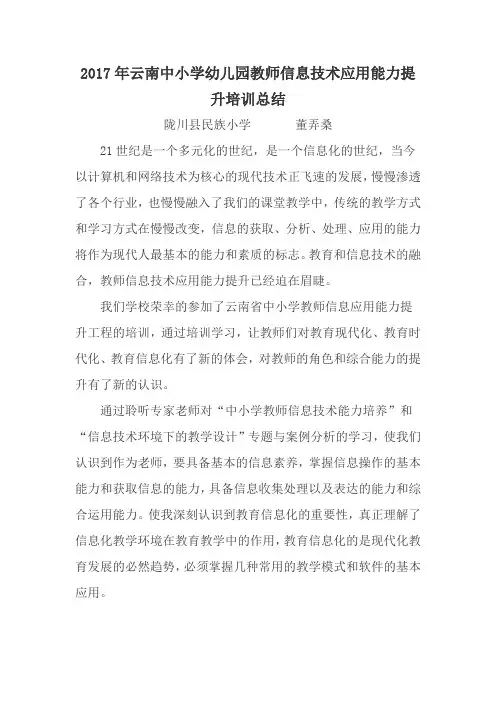 2017年云南中小学幼儿园教师信息技术应用能力提升培训总结

陇川县民族小学　　董弄桑

21世纪是一个多元化的世纪，是一个信息化的世纪，当今以计算机和网络技术为核心的现代技术正飞速的发展，慢慢渗透了各个行业，也慢慢融入了我们的课堂教学中，传统的教学方式和学习方式在慢慢改变，信息的获取、分析、处理、应用的能力将作为现代人最基本的能力和素质的标志。教育和信息技术的融合，教师信息技术应用能力提升已经迫在眉睫。

我们学校荣幸的参加了云南省中小学教师信息应用能力提升工程的培训，通过培训学习，让教师们对教育现代化、教育时代化、教育信息化有了新的体会，对教师的角色和综合能力的提升有了新的认识。

通过聆听专家老师对“中小学教师信息技术能力培养”和“信息技术环境下的教学设计”专题与案例分析的学习，使我们认识到作为老师，要具备基本的信息素养，掌握信息操作的基本能力和获取信息的能力，具备信息收集处理以及表达的能力和综合运用能力。使我深刻认识到教育信息化的重要性，真正理解了信息化教学环境在教育教学中的作用，教育信息化的是现代化教育发展的必然趋势，必须掌握几种常用的教学模式和软件的基本应用。